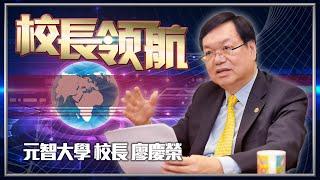 校長領航

元智大學 校長 廖慶榮